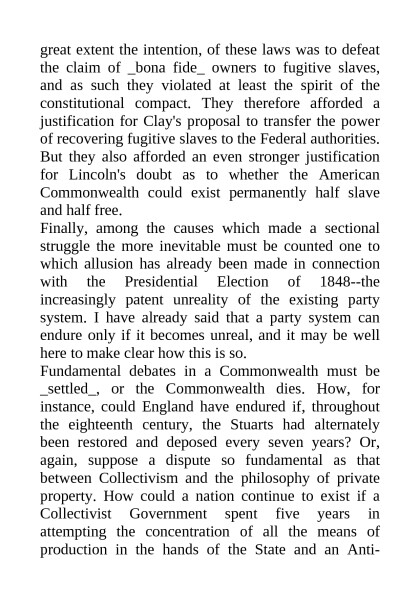 great extent the intention, of these laws was to defeat the claim of _bona fide_ owners to fugitive slaves, and as such they violated at least the spirit of the constitutional compact. They therefore afforded a justification for Clay's proposal to transfer the power of recovering fugitive slaves to the Federal authorities. But they also afforded an even stronger justification for Lincoln's doubt as to whether the American Commonwealth could exist permanently half slave and half free.

Finally, among the causes which made a sectional struggle the more inevitable must be counted one to which allusion has already been made in connection with the Presidential Election of 1848--the increasingly patent unreality of the existing party system. I have already said that a party system can endure only if it becomes unreal, and it may be well here to make clear how this is so.

Fundamental debates in a Commonwealth must be _settled_, or the Commonwealth dies. How, for instance, could England have endured if, throughout the eighteenth century, the Stuarts had alternately been restored and deposed every seven years? Or, again, suppose a dispute so fundamental as that between Collectivism and the philosophy of private property. How could a nation continue to exist if a Collectivist Government spent five years in attempting the concentration of all the means of production in the hands of the State and an Anti-